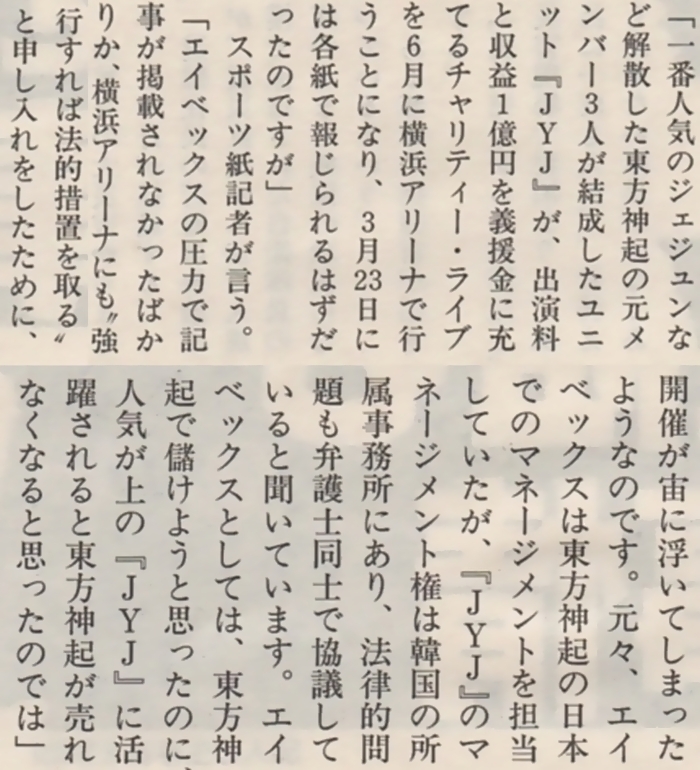 「一番人気のジェジュンなど解散した東方神起の元メンバー3人が結成したユニット『JYJ』が、出演料と収益1億円を義援金に充てるチャリティー・ライブを6月に横浜アリーナで行うことになり、3月23日には各紙で報じられるはずだったのですが」

スポーツ紙記者が言う。

「エイベックスの圧力で記事が掲載されなかったばかりか、横浜アリーナにも〝強行すれば法的措置を取る〟と申し入れをしたために、開催が宙に浮いてしまったようなのです。元々、エイベックスは東方神起の日本でのマネージメントを担当していたが、『JYJ』のマネージメント権は韓国の所属事務所にあり、法律的問題も弁護士同士で協議していると聞いています。エイベックスとしては、東方神起で儲けようと思ったのに、人気が上の『JYJ』に活躍されると東方神起が売れなくなると思ったのでは」